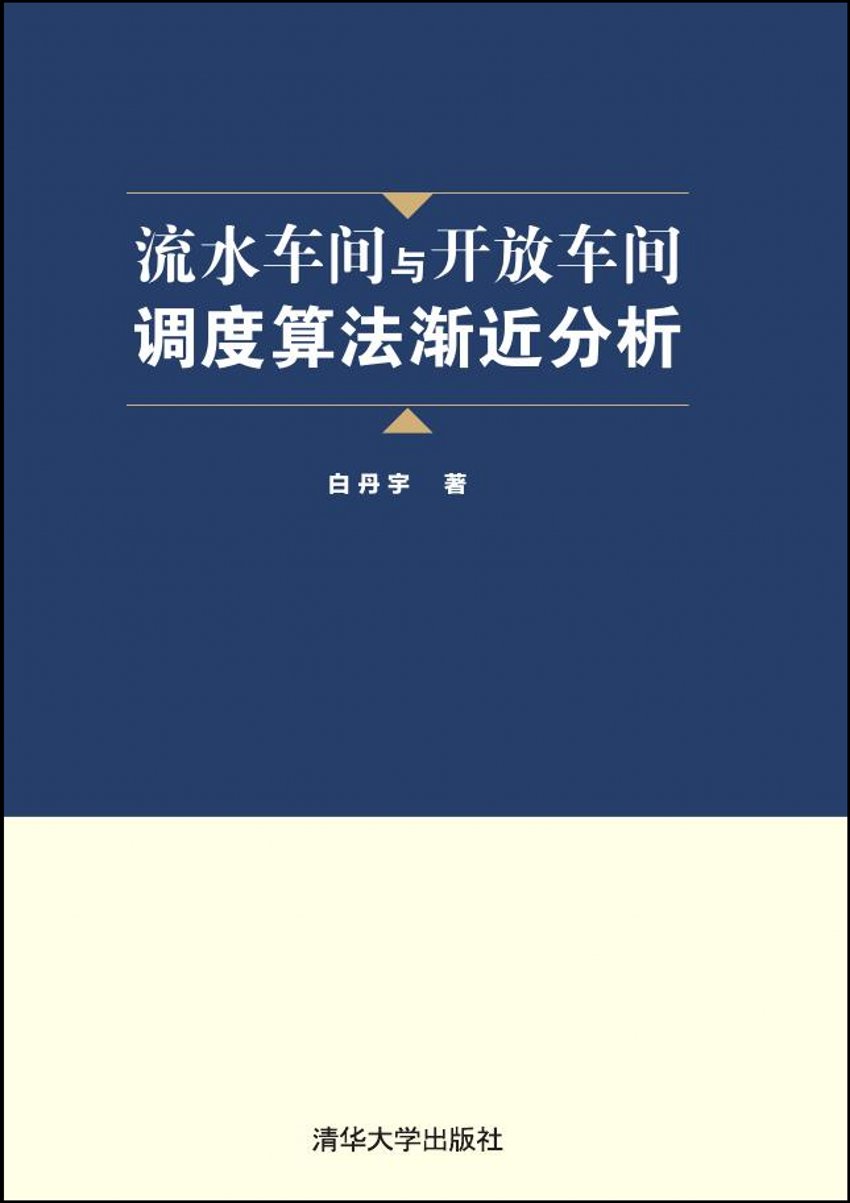 流水车间与开放车间
调度算法渐近分析

白丹宇 著

清华大学出版社